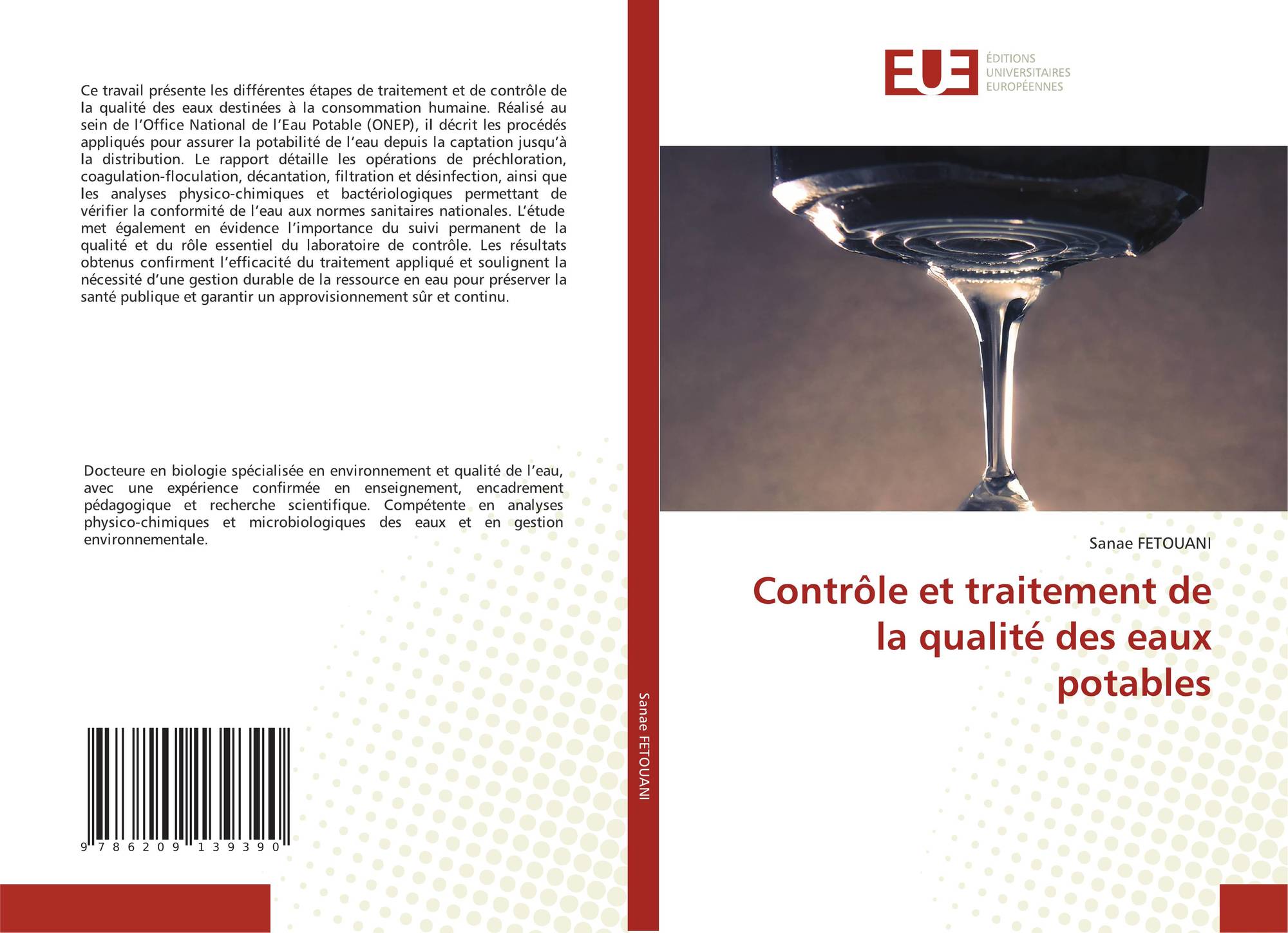 Ce travail présente les différentes étapes de traitement et de contrôle de la qualité des eaux destinées à la consommation humaine. Réalisé au sein de l'Office National de l'Eau Potable (ONEP), il décrit les procédés appliqués pour assurer la potabilité de l'eau depuis la captation jusqu'à la distribution. Le rapport détaille les opérations de préchloration, coagulation-floculation, décantation, filtration et désinfection, ainsi que les analyses physico-chimiques et bactériologiques permettant de vérifier la conformité de l'eau aux normes sanitaires nationales. L'étude met également en évidence l'importance du suivi permanent de la qualité et du rôle essentiel du laboratoire de contrôle. Les résultats obtenus confirment l'efficacité du traitement appliqué et soulignent la nécessité d'une gestion durable de la ressource en eau pour préserver la santé publique et garantir un approvisionnement sûr et continu.

Docteure en biologie spécialisée en environnement et qualité de l'eau, avec une expérience confirmée en enseignement, encadrement pédagogique et recherche scientifique. Compétente en analyses physico-chimiques et microbiologiques des eaux et en gestion environnementale.

9 786209 139390

Sanae FETOUANI

EUE
ÉDITIONS
UNIVERSITAIRES
EUROPÉENNES

Sanae FETOUANI

Contrôle et traitement de la qualité des eaux potables